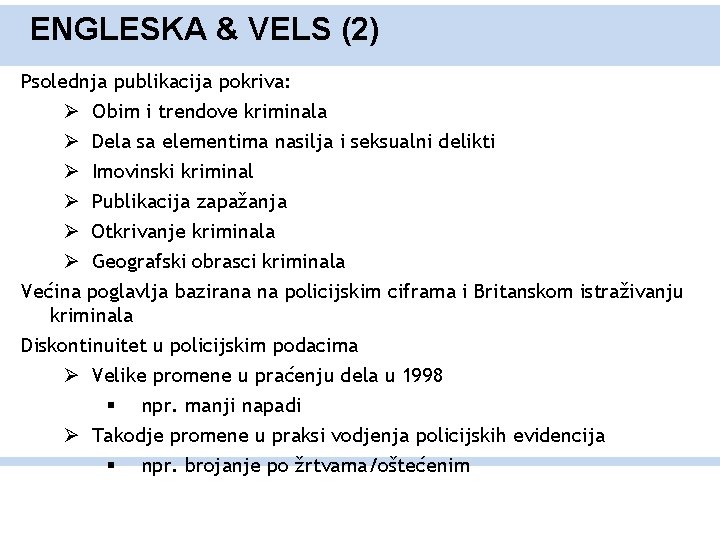 ENGLESKA & VELS (2)

Psolednja publikacija pokriva:

➢ Obim i trendove kriminala
➢ Dela sa elementima nasilja i seksualni delikti
➢ Imovinski kriminal
➢ Publikacija zapažanja
➢ Otkrivanje kriminala
➢ Geografski obrasci kriminala

Većina poglavlja bazirana na policijskim ciframa i Britanskom istraživanju kriminala

Diskontinuitet u policijskim podacima

➢ Velike promene u praćenju dela u 1998
▪ npr. manji napadi
➢ Takodje promene u praksi vodjenja policijskih evidencija
▪ npr. brojanje po žrtvama/oštećenim